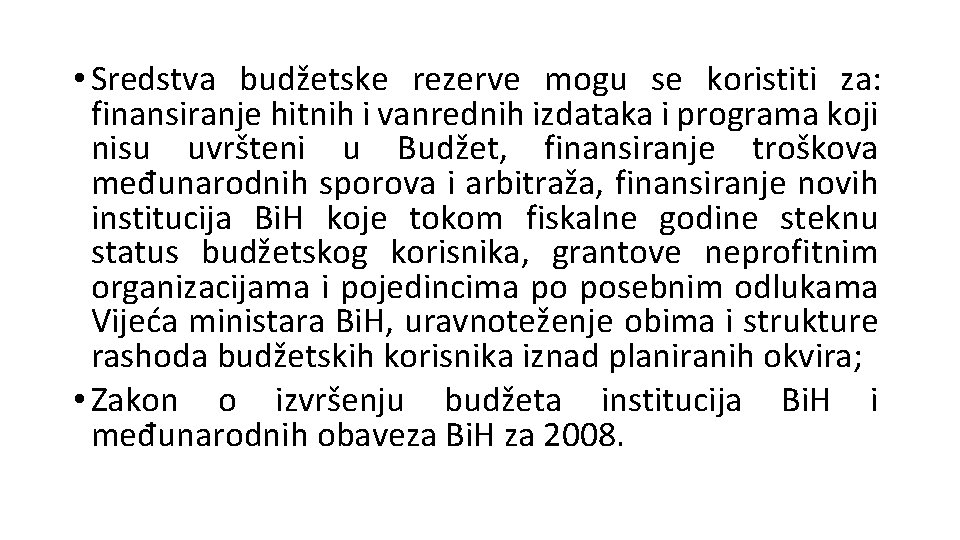 • Sredstva budžetske rezerve mogu se koristiti za: finansiranje hitnih i vanrednih izdataka i programa koji nisu uvršteni u Budžet, finansiranje troškova međunarodnih sporova i arbitraža, finansiranje novih institucija BiH koje tokom fiskalne godine steknu status budžetskog korisnika, grantove neprofitnim organizacijama i pojedincima po posebnim odlukama Vijeća ministara BiH, uravnoteženje obima i strukture rashoda budžetskih korisnika iznad planiranih okvira;

• Zakon o izvršenju budžeta institucija BiH i međunarodnih obaveza BiH za 2008.